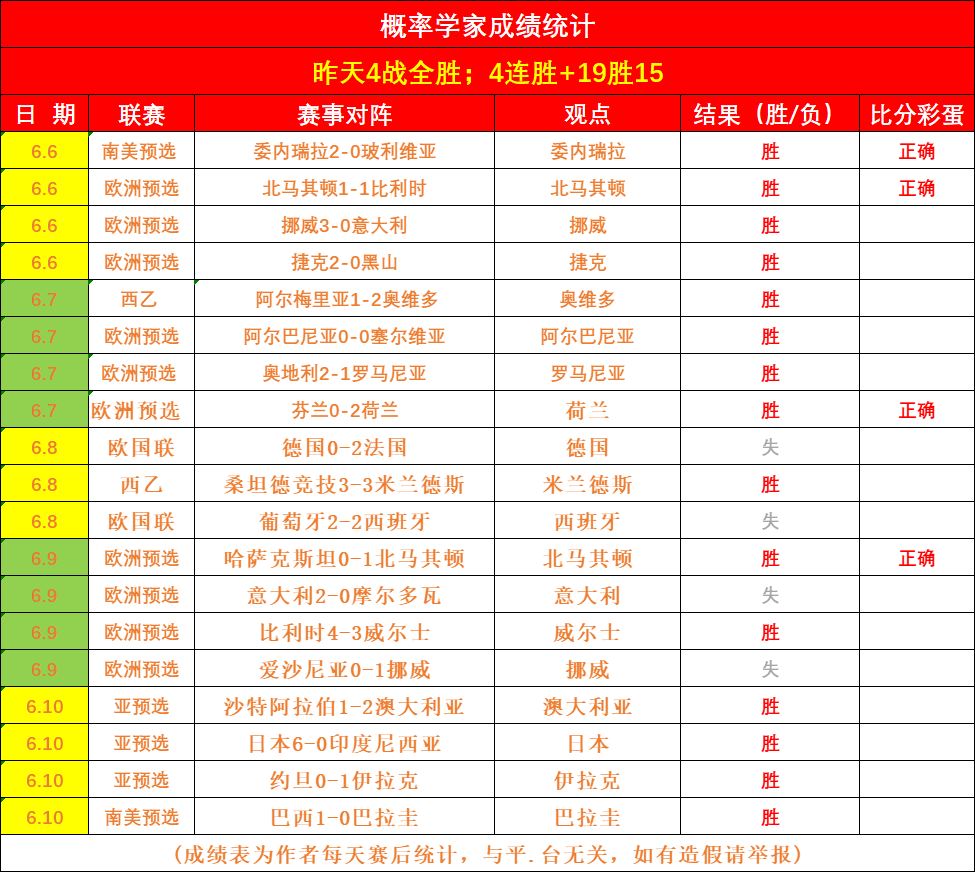 概率学家成绩统计

昨天4战全胜；4连胜+19胜15

| 日 期 | 联赛 | 赛事对阵 | 观点 | 结果（胜/负） | 比分彩蛋 |
|---|---|---|---|---|---|
| 6.6 | 南美预选 | 委内瑞拉2-0玻利维亚 | 委内瑞拉 | 胜 | 正确 |
| 6.6 | 欧洲预选 | 北马其顿1-1比利时 | 北马其顿 | 胜 | 正确 |
| 6.6 | 欧洲预选 | 挪威3-0意大利 | 挪威 | 胜 | |
| 6.6 | 欧洲预选 | 捷克2-0黑山 | 捷克 | 胜 | |
| 6.7 | 西乙 | 阿尔梅里亚1-2奥维多 | 奥维多 | 胜 | |
| 6.7 | 欧洲预选 | 阿尔巴尼亚0-0塞尔维亚 | 阿尔巴尼亚 | 胜 | |
| 6.7 | 欧洲预选 | 奥地利2-1罗马尼亚 | 罗马尼亚 | 胜 | |
| 6.7 | 欧洲预选 | 芬兰0-2荷兰 | 荷兰 | 胜 | 正确 |
| 6.8 | 欧国联 | 德国0-2法国 | 德国 | 失 | |
| 6.8 | 西乙 | 桑坦德竞技3-3米兰德斯 | 米兰德斯 | 胜 | |
| 6.8 | 欧国联 | 葡萄牙2-2西班牙 | 西班牙 | 失 | |
| 6.9 | 欧洲预选 | 哈萨克斯坦0-1北马其顿 | 北马其顿 | 胜 | 正确 |
| 6.9 | 欧洲预选 | 意大利2-0摩尔多瓦 | 意大利 | 失 | |
| 6.9 | 欧洲预选 | 比利时4-3威尔士 | 威尔士 | 胜 | |
| 6.9 | 欧洲预选 | 爱沙尼亚0-1挪威 | 挪威 | 失 | |
| 6.10 | 亚预选 | 沙特阿拉伯1-2澳大利亚 | 澳大利亚 | 胜 | |
| 6.10 | 亚预选 | 日本6-0印度尼西亚 | 日本 | 胜 | |
| 6.10 | 亚预选 | 约旦0-1伊拉克 | 伊拉克 | 胜 | |
| 6.10 | 南美预选 | 巴西1-0巴拉圭 | 巴拉圭 | 胜 | |

（成绩表为作者每天赛后统计，与平.台无关，如有造假请举报）